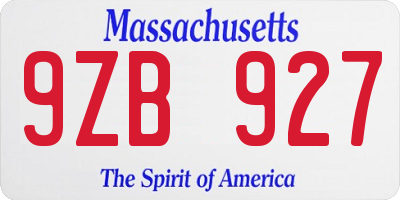 Massachusetts

9ZB 927

The Spirit of America